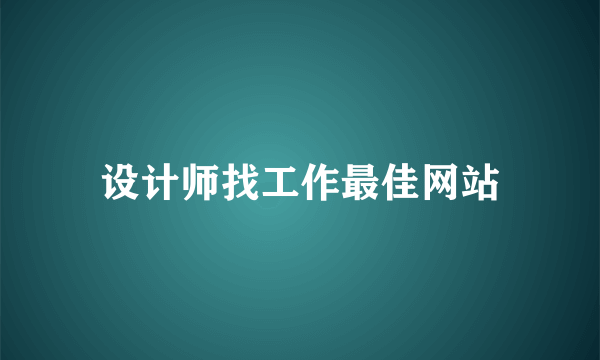 设计师找工作最佳网站